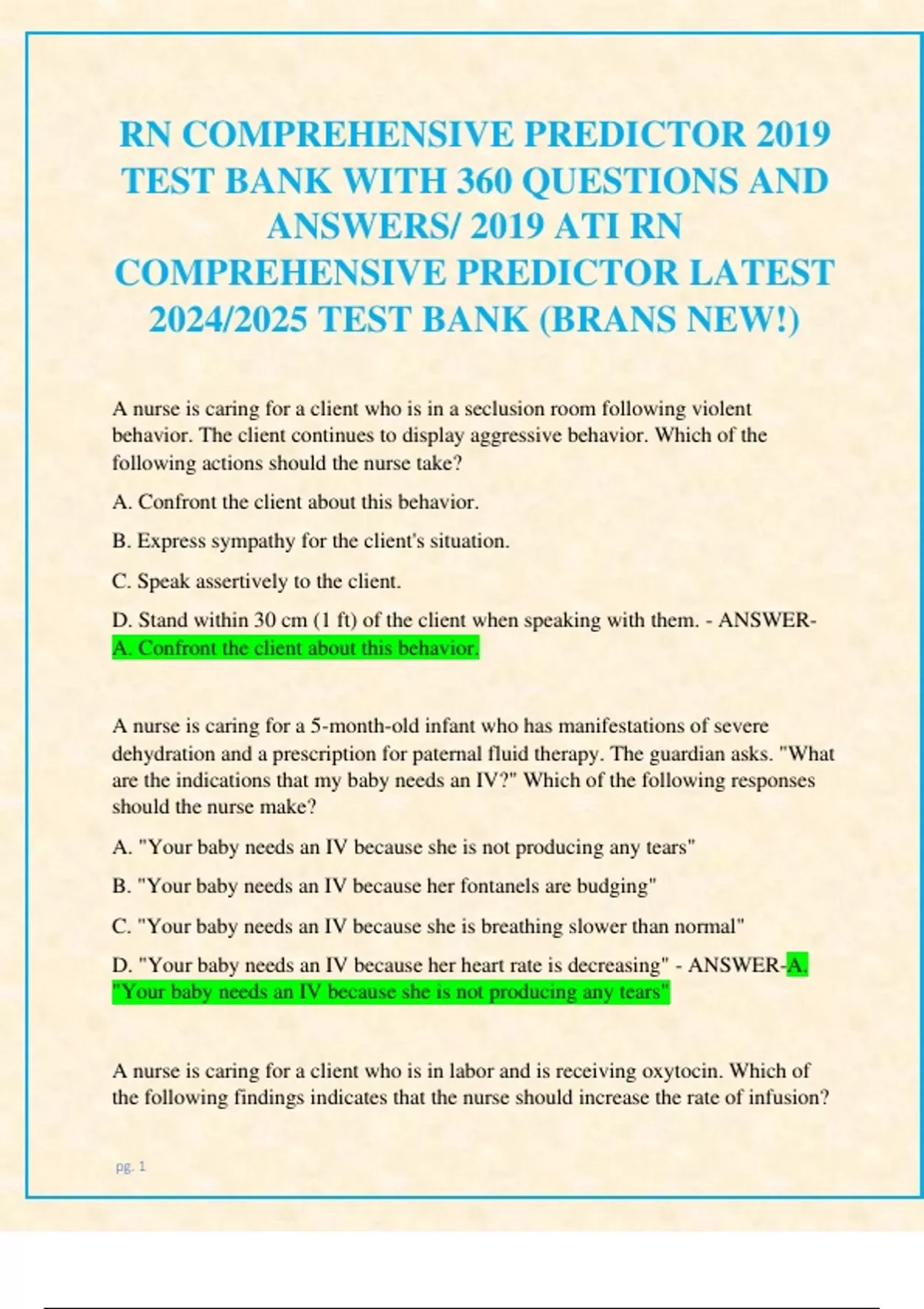 RN COMPREHENSIVE PREDICTOR 2019 TEST BANK WITH 360 QUESTIONS AND ANSWERS/ 2019 ATI RN COMPREHENSIVE PREDICTOR LATEST 2024/2025 TEST BANK (BRANS NEW!)

A nurse is caring for a client who is in a seclusion room following violent behavior. The client continues to display aggressive behavior. Which of the following actions should the nurse take?

A. Confront the client about this behavior.

B. Express sympathy for the client's situation.

C. Speak assertively to the client.

D. Stand within 30 cm (1 ft) of the client when speaking with them. - ANSWER-A. Confront the client about this behavior.

A nurse is caring for a 5-month-old infant who has manifestations of severe dehydration and a prescription for paternal fluid therapy. The guardian asks. "What are the indications that my baby needs an IV?" Which of the following responses should the nurse make?

A. "Your baby needs an IV because she is not producing any tears"

B. "Your baby needs an IV because her fontanels are budging"

C. "Your baby needs an IV because she is breathing slower than normal"

D. "Your baby needs an IV because her heart rate is decreasing" - ANSWER-A. "Your baby needs an IV because she is not producing any tears"

A nurse is caring for a client who is in labor and is receiving oxytocin. Which of the following findings indicates that the nurse should increase the rate of infusion?

pg. 1